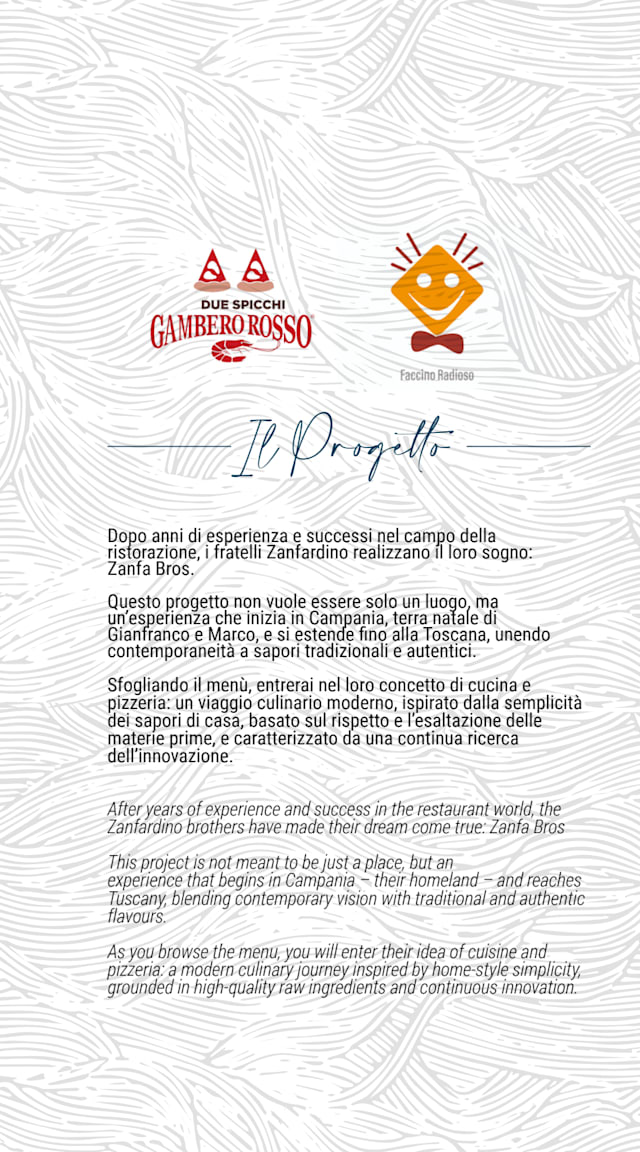 DUE SPICCHI
GAMBERO ROSSO®

Faccino Radioso

Il Progetto

Dopo anni di esperienza e successi nel campo della ristorazione, i fratelli Zanfardino realizzano il loro sogno: Zanfa Bros.

Questo progetto non vuole essere solo un luogo, ma un'esperienza che inizia in Campania, terra natale di Gianfranco e Marco, e si estende fino alla Toscana, unendo contemporaneità a sapori tradizionali e autentici.

Sfogliando il menù, entrerai nel loro concetto di cucina e pizzeria: un viaggio culinario moderno, ispirato dalla semplicità dei sapori di casa, basato sul rispetto e l'esaltazione delle materie prime, e caratterizzato da una continua ricerca dell'innovazione.

After years of experience and success in the restaurant world, the Zanfardino brothers have made their dream come true: Zanfa Bros

This project is not meant to be just a place, but an experience that begins in Campania – their homeland – and reaches Tuscany, blending contemporary vision with traditional and authentic flavours.

As you browse the menu, you will enter their idea of cuisine and pizzeria: a modern culinary journey inspired by home-style simplicity, grounded in high-quality raw ingredients and continuous innovation.